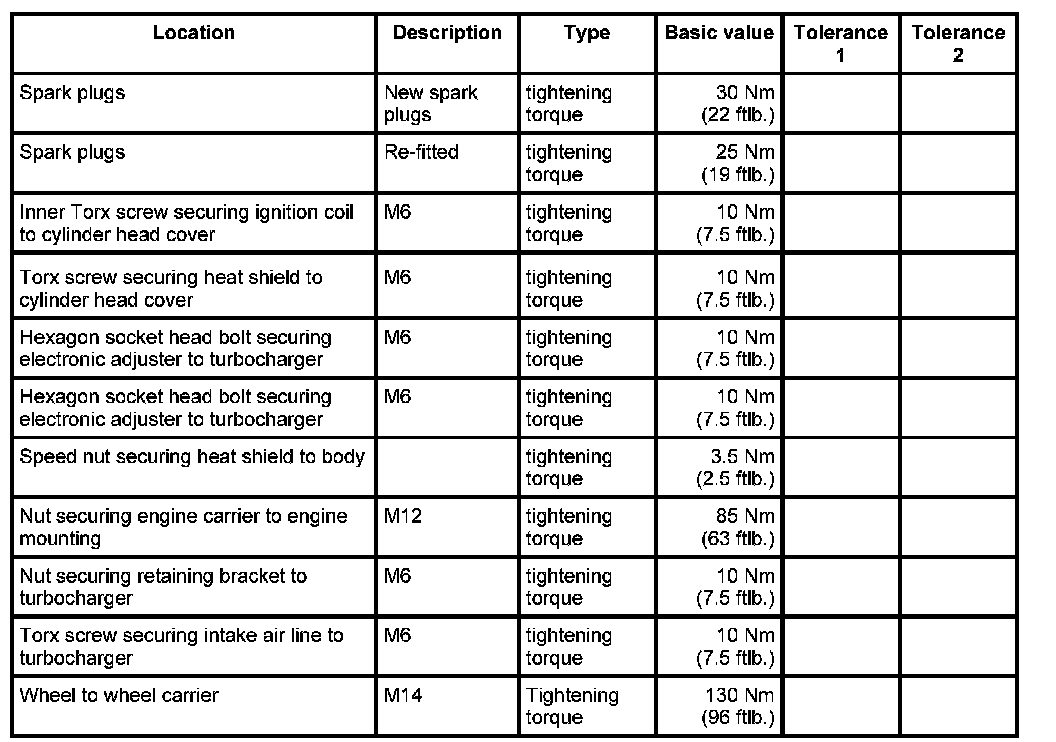 | Location | Description | Type | Basic value | Tolerance 1 | Tolerance 2 |
|---|---|---|---|---|---|
| Spark plugs | New spark plugs | tightening torque | 30 Nm (22 ftlb.) | | |
| Spark plugs | Re-fitted | tightening torque | 25 Nm (19 ftlb.) | | |
| Inner Torx screw securing ignition coil to cylinder head cover | M6 | tightening torque | 10 Nm (7.5 ftlb.) | | |
| Torx screw securing heat shield to cylinder head cover | M6 | tightening torque | 10 Nm (7.5 ftlb.) | | |
| Hexagon socket head bolt securing electronic adjuster to turbocharger | M6 | tightening torque | 10 Nm (7.5 ftlb.) | | |
| Hexagon socket head bolt securing electronic adjuster to turbocharger | M6 | tightening torque | 10 Nm (7.5 ftlb.) | | |
| Speed nut securing heat shield to body | | tightening torque | 3.5 Nm (2.5 ftlb.) | | |
| Nut securing engine carrier to engine mounting | M12 | tightening torque | 85 Nm (63 ftlb.) | | |
| Nut securing retaining bracket to turbocharger | M6 | tightening torque | 10 Nm (7.5 ftlb.) | | |
| Torx screw securing intake air line to turbocharger | M6 | tightening torque | 10 Nm (7.5 ftlb.) | | |
| Wheel to wheel carrier | M14 | Tightening torque | 130 Nm (96 ftlb.) | | |